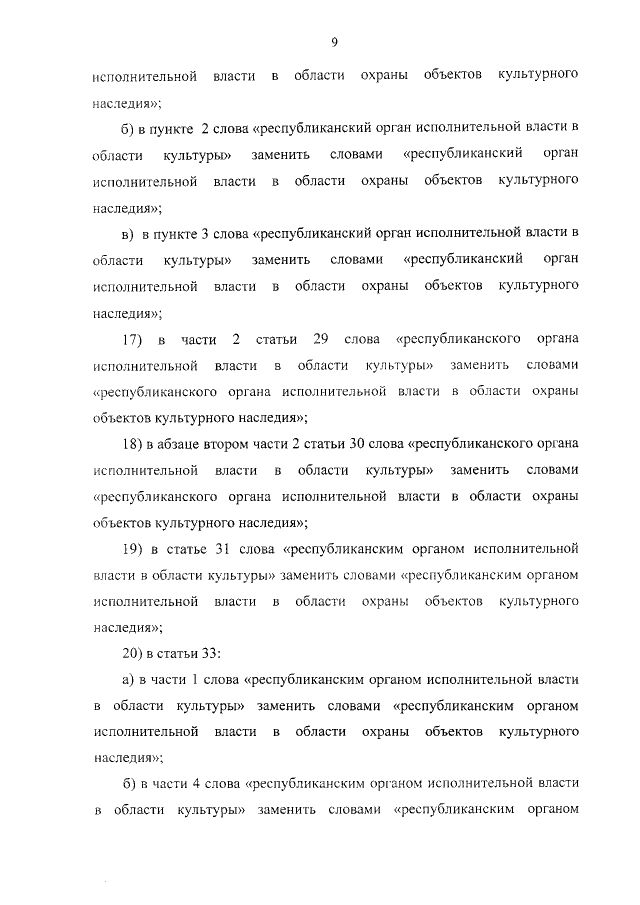 9

исполнительной власти в области охраны объектов культурного наследия»;

б) в пункте 2 слова «республиканский орган исполнительной власти в области культуры» заменить словами «республиканский орган исполнительной власти в области охраны объектов культурного наследия»;

в) в пункте 3 слова «республиканский орган исполнительной власти в области культуры» заменить словами «республиканский орган исполнительной власти в области охраны объектов культурного наследия»;

17) в части 2 статьи 29 слова «республиканского органа исполнительной власти в области культуры» заменить словами «республиканского органа исполнительной власти в области охраны объектов культурного наследия»;

18) в абзаце втором части 2 статьи 30 слова «республиканского органа исполнительной власти в области культуры» заменить словами «республиканского органа исполнительной власти в области охраны объектов культурного наследия»;

19) в статье 31 слова «республиканским органом исполнительной власти в области культуры» заменить словами «республиканским органом исполнительной власти в области охраны объектов культурного наследия»;

20) в статьи 33:

а) в части 1 слова «республиканским органом исполнительной власти в области культуры» заменить словами «республиканским органом исполнительной власти в области охраны объектов культурного наследия»;

б) в части 4 слова «республиканским органом исполнительной власти в области культуры» заменить словами «республиканским органом